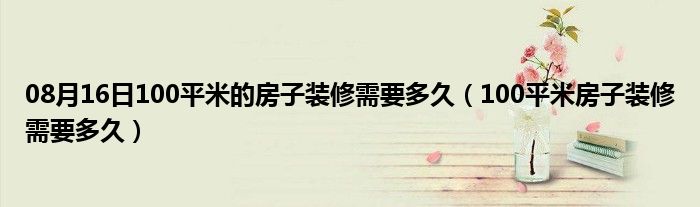 08月16日100平米的房子装修需要多久（100平米房子装修需要多久）